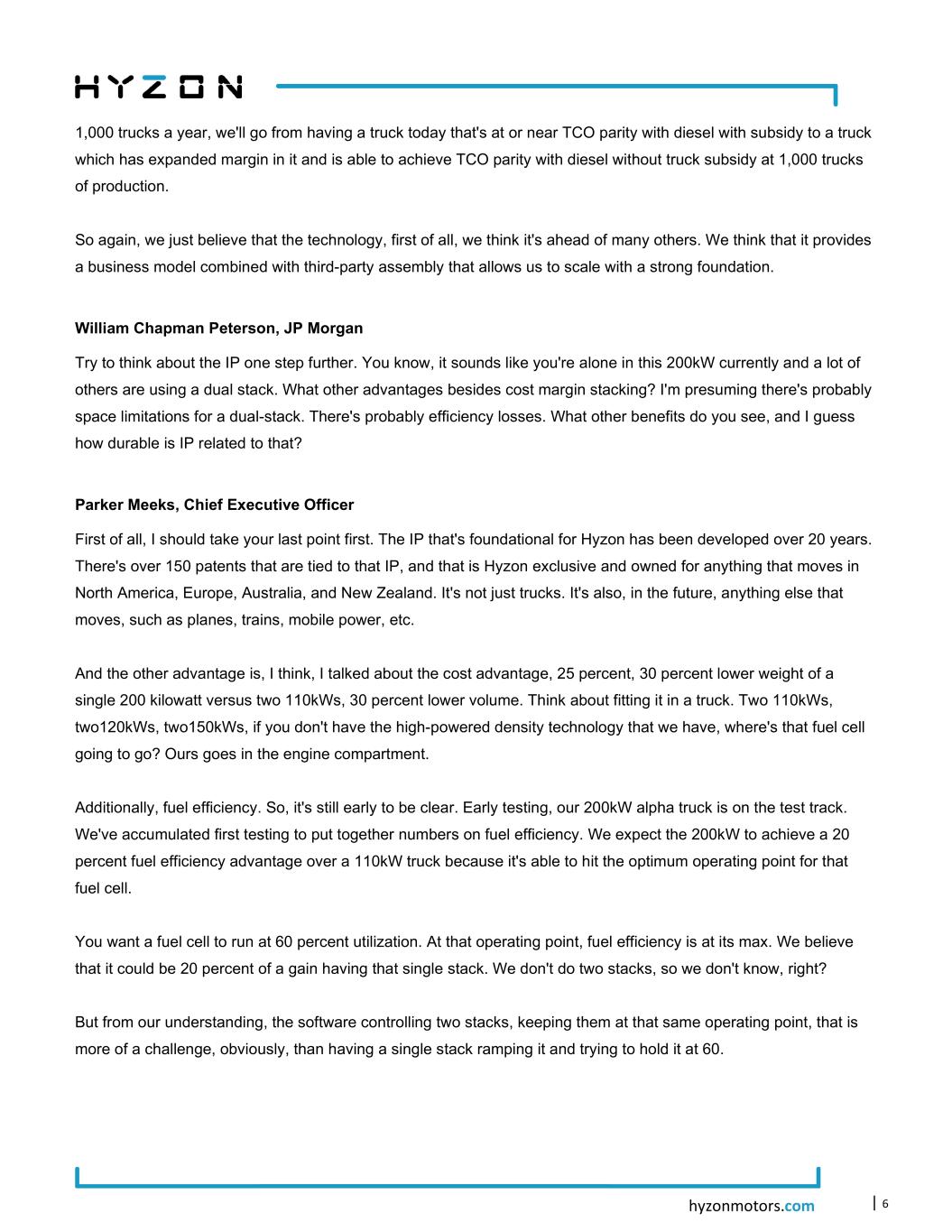 HYZON

1,000 trucks a year, we'll go from having a truck today that's at or near TCO parity with diesel with subsidy to a truck which has expanded margin in it and is able to achieve TCO parity with diesel without truck subsidy at 1,000 trucks of production.

So again, we just believe that the technology, first of all, we think it's ahead of many others. We think that it provides a business model combined with third-party assembly that allows us to scale with a strong foundation.

William Chapman Peterson, JP Morgan

Try to think about the IP one step further. You know, it sounds like you're alone in this 200kW currently and a lot of others are using a dual stack. What other advantages besides cost margin stacking? I'm presuming there's probably space limitations for a dual-stack. There's probably efficiency losses. What other benefits do you see, and I guess how durable is IP related to that?

Parker Meeks, Chief Executive Officer

First of all, I should take your last point first. The IP that's foundational for Hyzon has been developed over 20 years. There's over 150 patents that are tied to that IP, and that is Hyzon exclusive and owned for anything that moves in North America, Europe, Australia, and New Zealand. It's not just trucks. It's also, in the future, anything else that moves, such as planes, trains, mobile power, etc.

And the other advantage is, I think, I talked about the cost advantage, 25 percent, 30 percent lower weight of a single 200 kilowatt versus two 110kWs, 30 percent lower volume. Think about fitting it in a truck. Two 110kWs, two120kWs, two150kWs, if you don't have the high-powered density technology that we have, where's that fuel cell going to go? Ours goes in the engine compartment.

Additionally, fuel efficiency. So, it's still early to be clear. Early testing, our 200kW alpha truck is on the test track. We've accumulated first testing to put together numbers on fuel efficiency. We expect the 200kW to achieve a 20 percent fuel efficiency advantage over a 110kW truck because it's able to hit the optimum operating point for that fuel cell.

You want a fuel cell to run at 60 percent utilization. At that operating point, fuel efficiency is at its max. We believe that it could be 20 percent of a gain having that single stack. We don't do two stacks, so we don't know, right?

But from our understanding, the software controlling two stacks, keeping them at that same operating point, that is more of a challenge, obviously, than having a single stack ramping it and trying to hold it at 60.

hyzonmotors.com

| 6